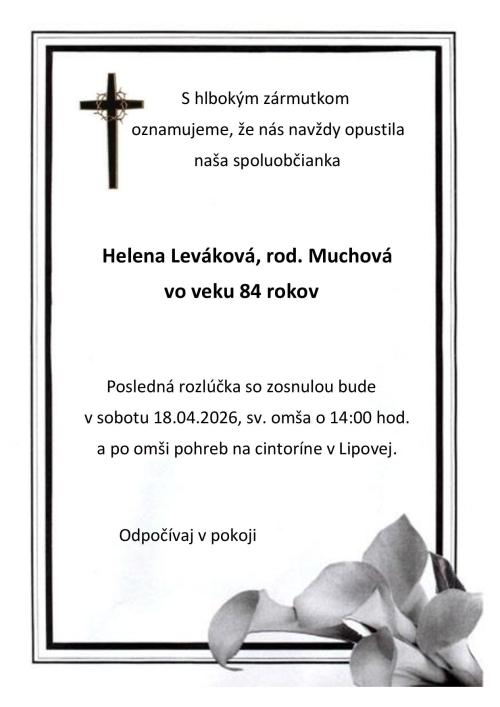 S hlbokým zármutkom oznamujeme, že nás navždy opustila naša spoluobčianka

Helena Leváková, rod. Muchová
vo veku 84 rokov

Posledná rozlúčka so zosnulou bude v sobotu 18.04.2026, sv. omša o 14:00 hod. a po omši pohreb na cintoríne v Lipovej.

Odpočívaj v pokoji